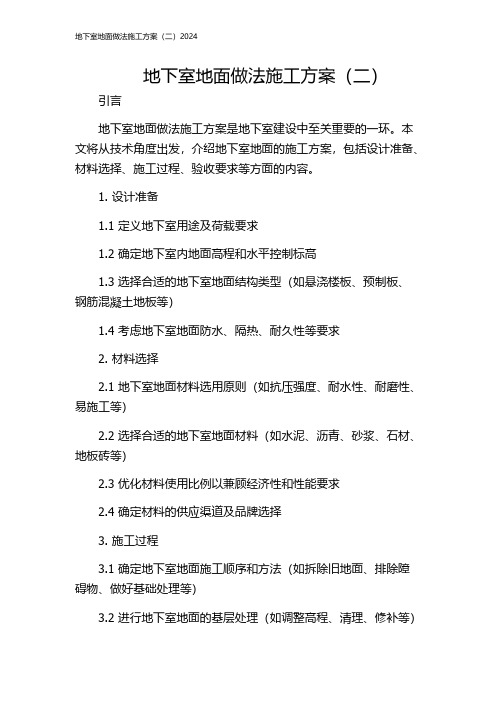 地下室地面做法施工方案（二）2024

地下室地面做法施工方案（二）

引言

地下室地面做法施工方案是地下室建设中至关重要的一环。本文将从技术角度出发，介绍地下室地面的施工方案，包括设计准备、材料选择、施工过程、验收要求等方面的内容。

1. 设计准备

1.1 定义地下室用途及荷载要求

1.2 确定地下室内地面高程和水平控制标高

1.3 选择合适的地下室地面结构类型（如悬浇楼板、预制板、钢筋混凝土地板等）

1.4 考虑地下室地面防水、隔热、耐久性等要求

2. 材料选择

2.1 地下室地面材料选用原则（如抗压强度、耐水性、耐磨性、易施工等）

2.2 选择合适的地下室地面材料（如水泥、沥青、砂浆、石材、地板砖等）

2.3 优化材料使用比例以兼顾经济性和性能要求

2.4 确定材料的供应渠道及品牌选择

3. 施工过程

3.1 确定地下室地面施工顺序和方法（如拆除旧地面、排除障碍物、做好基础处理等）

3.2 进行地下室地面的基层处理（如调整高程、清理、修补等）